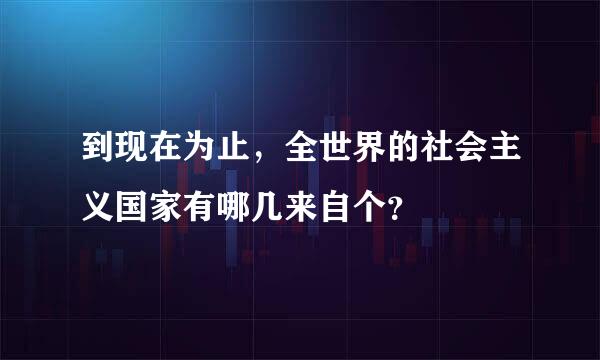 到现在为止，全世界的社会主义国家有哪几来自个?